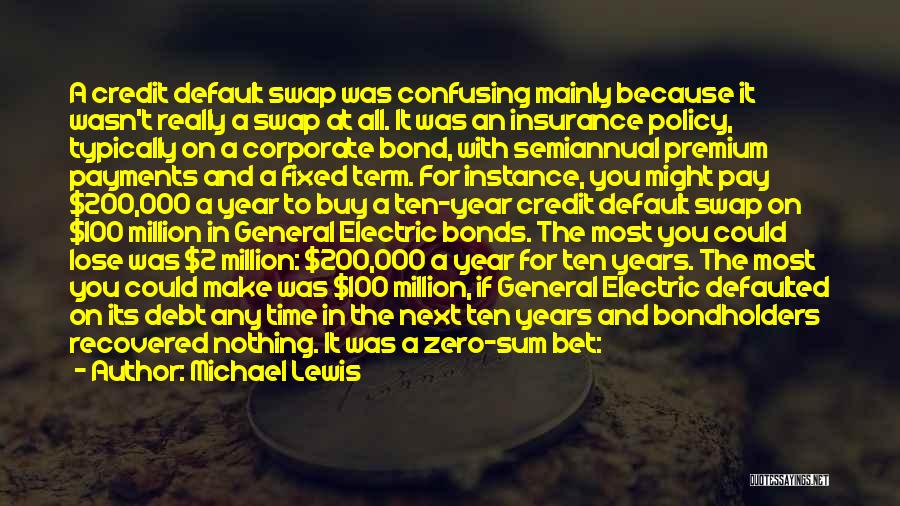 A credit default swap was confusing mainly because it wasn't really a swap at all. It was an insurance policy, typically on a corporate bond, with semiannual premium payments and a fixed term. For instance, you might pay \$200,000 a year to buy a ten-year credit default swap on \$100 million in General Electric bonds. The most you could lose was \$2 million: \$200,000 a year for ten years. The most you could make was \$100 million, if General Electric defaulted on its debt any time in the next ten years and bondholders recovered nothing. It was a zero-sum bet:

- Author: Michael Lewis

QUOTESSAYINGS.NET